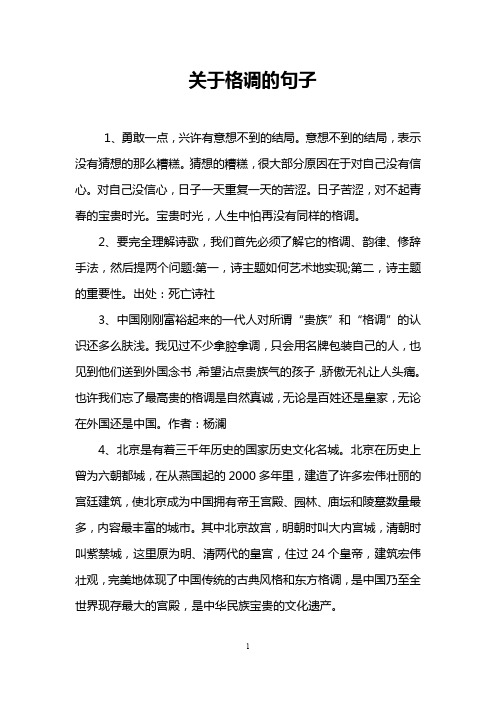 关于格调的句子

1、勇敢一点，兴许有意想不到的结局。意想不到的结局，表示没有猜想的那么糟糕。猜想的糟糕，很大部分原因在于对自己没有信心。对自己没信心，日子一天重复一天的苦涩。日子苦涩，对不起青春的宝贵时光。宝贵时光，人生中怕再没有同样的格调。

2、要完全理解诗歌，我们首先必须了解它的格调、韵律、修辞手法，然后提两个问题:第一，诗主题如何艺术地实现;第二，诗主题的重要性。出处：死亡诗社

3、中国刚刚富裕起来的一代人对所谓“贵族”和“格调”的认识还多么肤浅。我见过不少拿腔拿调，只会用名牌包装自己的人，也见到他们送到外国念书，希望沾点贵族气的孩子，骄傲无礼让人头痛。也许我们忘了最高贵的格调是自然真诚，无论是百姓还是皇家，无论在外国还是中国。作者：杨澜

4、北京是有着三千年历史的国家历史文化名城。北京在历史上曾为六朝都城，在从燕国起的 2000 多年里，建造了许多宏伟壮丽的宫廷建筑，使北京成为中国拥有帝王宫殿、园林、庙坛和陵墓数量最多，内容最丰富的城市。其中北京故宫，明朝时叫大内宫城，清朝时叫紫禁城，这里原为明、清两代的皇宫，住过 24 个皇帝，建筑宏伟壮观，完美地体现了中国传统的古典风格和东方格调，是中国乃至全世界现存最大的宫殿，是中华民族宝贵的文化遗产。

1